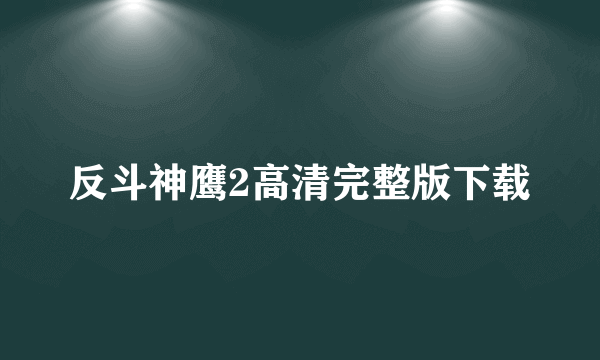 反斗神鹰2高清完整版下载